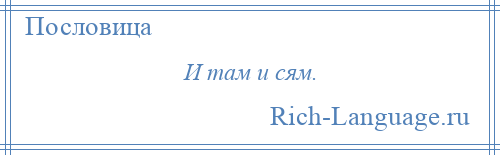 Пословица

И там и сям.

Rich-Language.ru